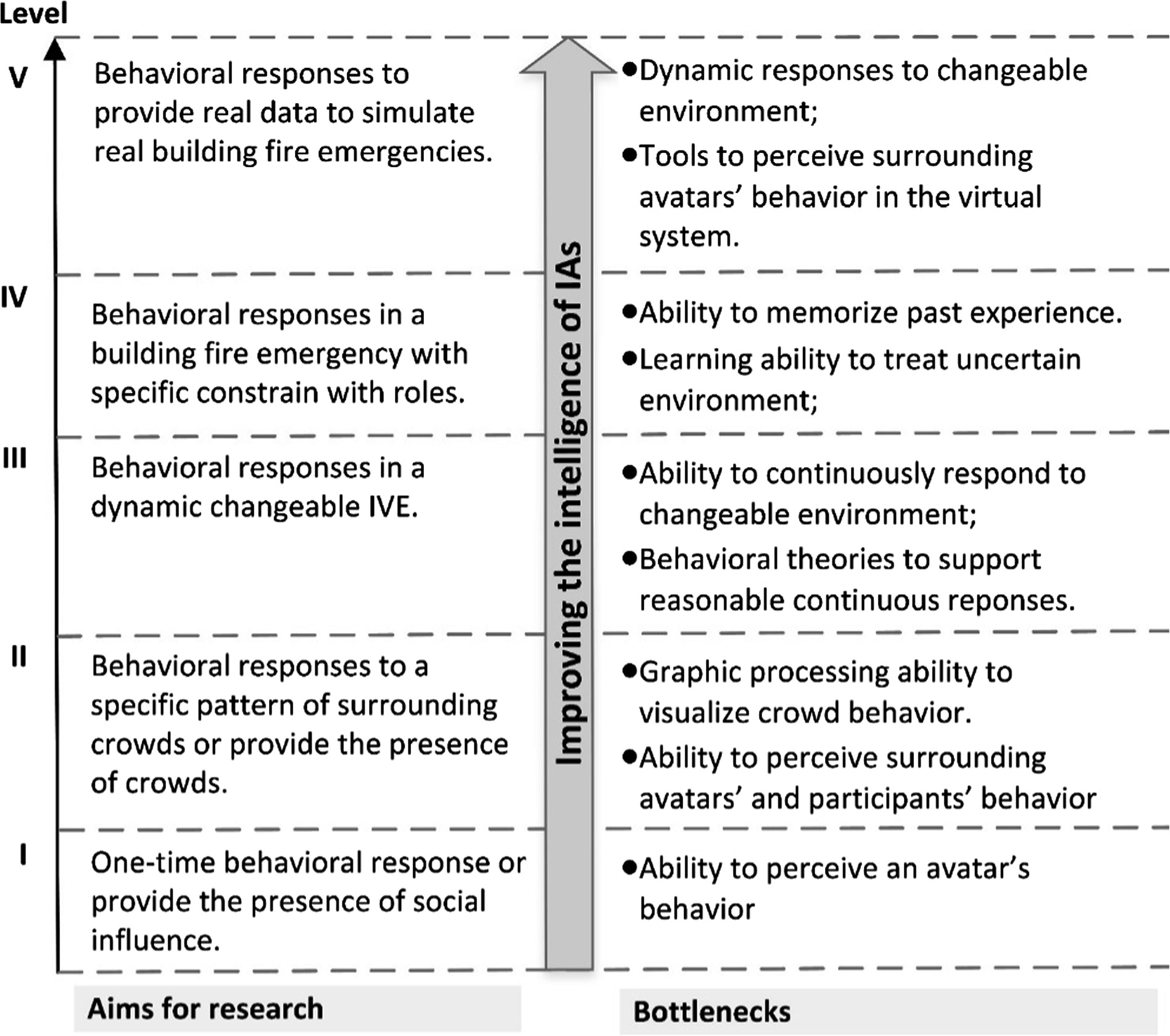 Level

V

Behavioral responses to provide real data to simulate real building fire emergencies.

●Dynamic responses to changeable environment;

●Tools to perceive surrounding avatars' behavior in the virtual system.

IV

Behavioral responses in a building fire emergency with specific constrain with roles.

●Ability to memorize past experience.

●Learning ability to treat uncertain environment;

III

Behavioral responses in a dynamic changeable IVE.

●Ability to continuously respond to changeable environment;

●Behavioral theories to support reasonable continuous reponses.

II

Behavioral responses to a specific pattern of surrounding crowds or provide the presence of crowds.

●Graphic processing ability to visualize crowd behavior.

●Ability to perceive surrounding avatars' and participants' behavior

I

One-time behavioral response or provide the presence of social influence.

●Ability to perceive an avatar's behavior

Improving the intelligence of IAs

Aims for research

Bottlenecks